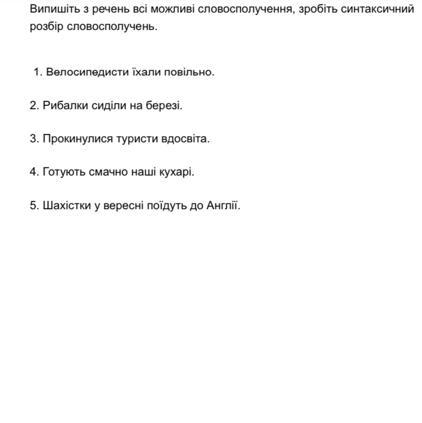 Випишіть з речень всі можливі словосполучення, зробіть синтаксичний розбір словосполучень.

1. Велосипедисти їхали повільно.

2. Рибалки сиділи на березі.

3. Прокинулися туристи вдосвіта.

4. Готують смачно наші кухарі.

5. Шахістки у вересні поїдуть до Англії.